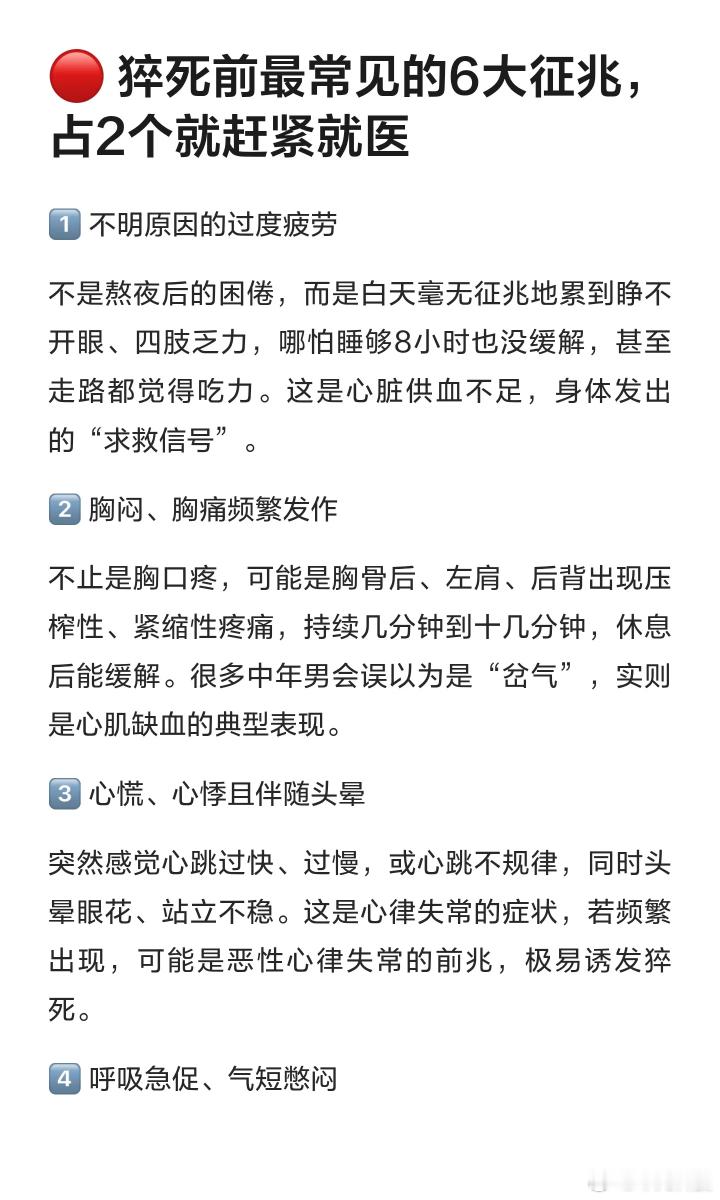 🔴 猝死前最常见的6大征兆，占2个就赶紧就医

1️⃣ 不明原因的过度疲劳

不是熬夜后的困倦，而是白天毫无征兆地累到睁不开眼、四肢乏力，哪怕睡够8小时也没缓解，甚至走路都觉得吃力。这是心脏供血不足，身体发出的“求救信号”。

2️⃣ 胸闷、胸痛频繁发作

不止是胸口疼，可能是胸骨后、左肩、后背出现压榨性、紧缩性疼痛，持续几分钟到十几分钟，休息后能缓解。很多中年男会误以为是“岔气”，实则是心肌缺血的典型表现。

3️⃣ 心慌、心悸且伴随头晕

突然感觉心跳过快、过慢，或心跳不规律，同时头晕眼花、站立不稳。这是心律失常的症状，若频繁出现，可能是恶性心律失常的前兆，极易诱发猝死。

4️⃣ 呼吸急促、气短憋闷